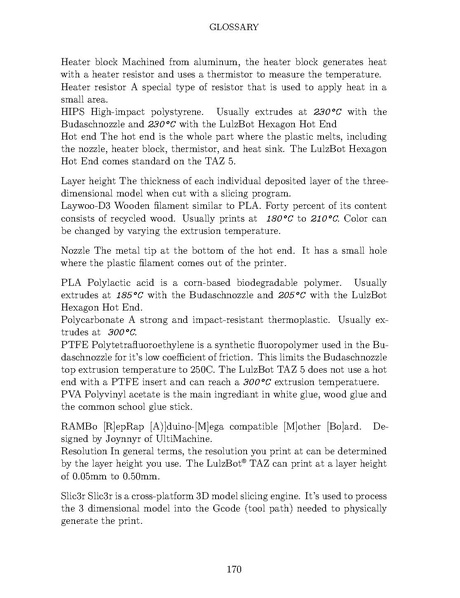 GLOSSARY

Heater block Machined from aluminum, the heater block generates heat with a heater resistor and uses a thermistor to measure the temperature.
Heater resistor A special type of resistor that is used to apply heat in a small area.
HIPS High-impact polystyrene. Usually extrudes at 230°C with the Budaschnozzle and 230°C with the LulzBot Hexagon Hot End
Hot end The hot end is the whole part where the plastic melts, including the nozzle, heater block, thermistor, and heat sink. The LulzBot Hexagon Hot End comes standard on the TAZ 5.

Layer height The thickness of each individual deposited layer of the three-dimensional model when cut with a slicing program.
Laywoo-D3 Wooden filament similar to PLA. Forty percent of its content consists of recycled wood. Usually prints at 180°C to 210°C. Color can be changed by varying the extrusion temperature.

Nozzle The metal tip at the bottom of the hot end. It has a small hole where the plastic filament comes out of the printer.

PLA Polylactic acid is a corn-based biodegradable polymer. Usually extrudes at 185°C with the Budaschnozzle and 205°C with the LulzBot Hexagon Hot End.
Polycarbonate A strong and impact-resistant thermoplastic. Usually extrudes at 300°C.
PTFE Polytetrafluoroethylene is a synthetic fluoropolymer used in the Budaschnozzle for it's low coefficient of friction. This limits the Budaschnozzle top extrusion temperature to 250C. The LulzBot TAZ 5 does not use a hot end with a PTFE insert and can reach a 300°C extrusion temperatuere.
PVA Polyvinyl acetate is the main ingrediant in white glue, wood glue and the common school glue stick.

RAMBo [R]epRap [A)]duino-[M]ega compatible [M]other [Bo]ard. Designed by Joynnyr of UltiMachine.
Resolution In general terms, the resolution you print at can be determined by the layer height you use. The LulzBot® TAZ can print at a layer height of 0.05mm to 0.50mm.

Slic3r Slic3r is a cross-platform 3D model slicing engine. It's used to process the 3 dimensional model into the Gcode (tool path) needed to physically generate the print.

170